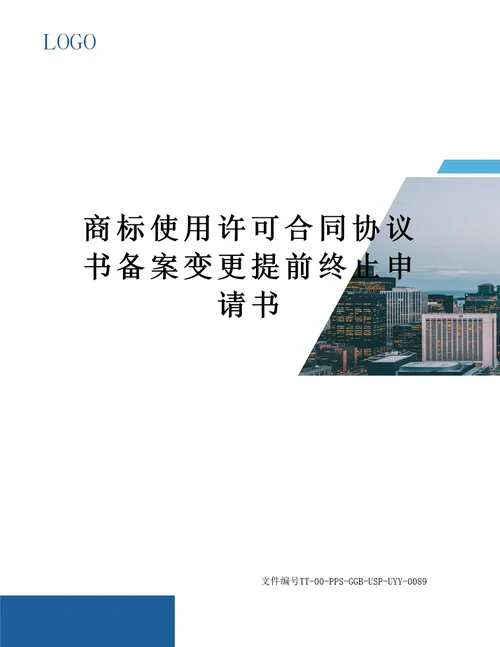 LOGO

商标使用许可合同协议书备案变更提前终止申请书

文件编号TT-00-PPS-GGB-USP-UYY-0089